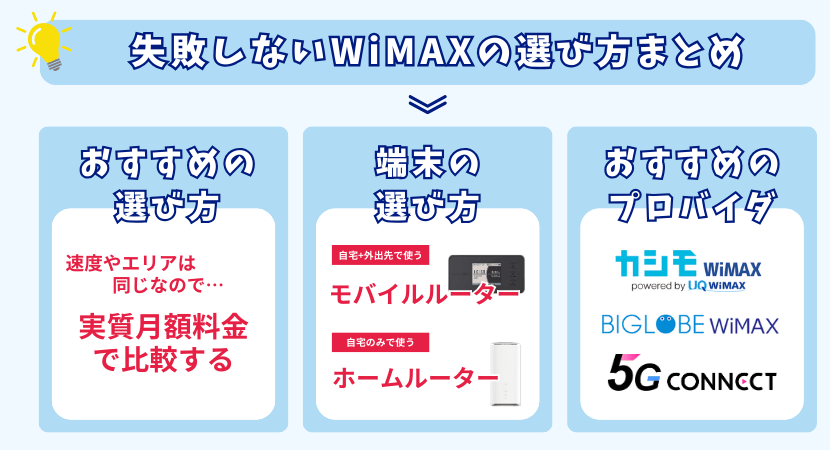 失敗しないWiMAXの選び方まとめ

おすすめの選び方

速度やエリアは同じなので…

実質月額料金で比較する

端末の選び方

自宅+外出先で使う

モバイルルーター

自宅のみで使う

ホームルーター

おすすめのプロバイダ

カシモ WiMAX
powered by UQ WiMAX

BIGLOBE WiMAX

5G CONNECT